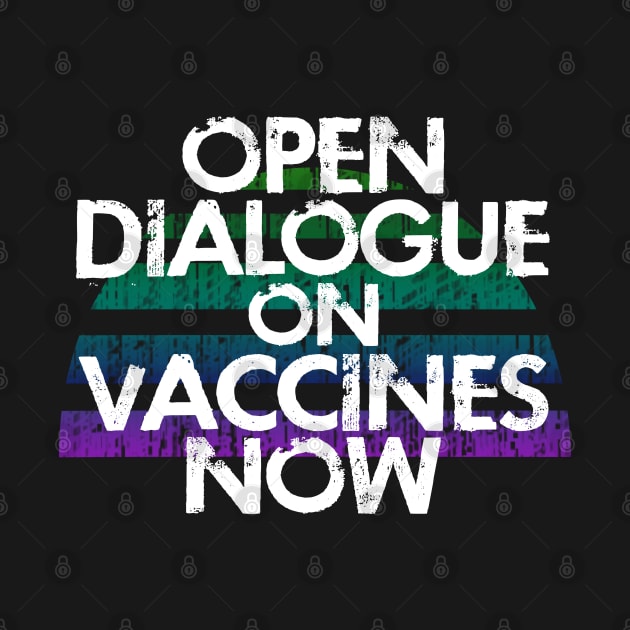 OPEN DIALOGUE ON VACCINES NOW